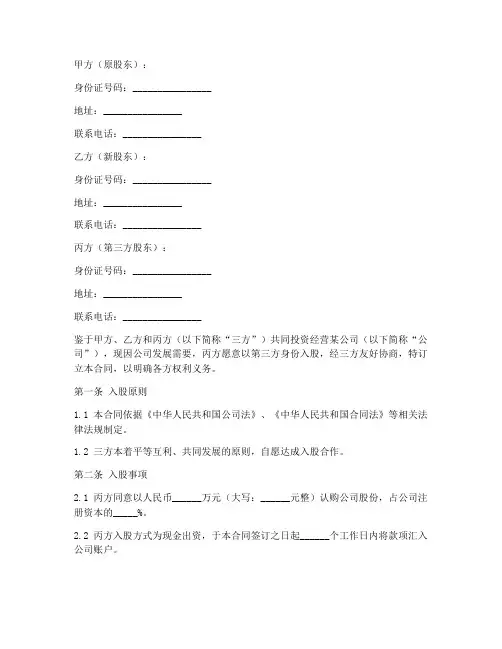 甲方（原股东）：

身份证号码：________________

地址：________________

联系电话：________________

乙方（新股东）：

身份证号码：________________

地址：________________

联系电话：________________

丙方（第三方股东）：

身份证号码：________________

地址：________________

联系电话：________________

鉴于甲方、乙方和丙方（以下简称“三方”）共同投资经营某公司（以下简称“公司”），现因公司发展需要，丙方愿意以第三方身份入股，经三方友好协商，特订立本合同，以明确各方权利义务。

第一条 入股原则

1.1 本合同依据《中华人民共和国公司法》、《中华人民共和国合同法》等相关法律法规制定。

1.2 三方本着平等互利、共同发展的原则，自愿达成入股合作。

第二条 入股事项

2.1 丙方同意以人民币______万元（大写：______元整）认购公司股份，占公司注册资本的_____%。

2.2 丙方入股方式为现金出资，于本合同签订之日起______个工作日内将款项汇入公司账户。